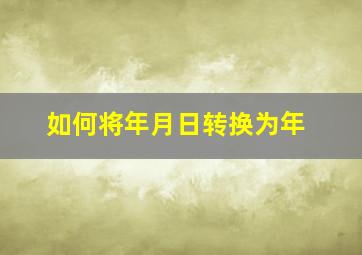 如何将年月日转换为年